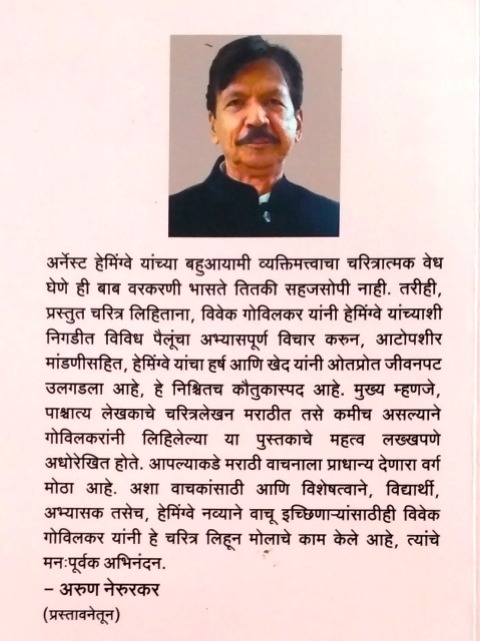 अर्नेस्ट हेमिंग्वे यांच्या बहुआयामी व्यक्तिमत्त्वाचा चरित्रात्मक वेध घेणे ही बाब वरकरणी भासते तितकी सहजसोपी नाही. तरीही, प्रस्तुत चरित्र लिहिताना, विवेक गोविलकर यांनी हेमिंग्वे यांच्याशी निगडीत विविध पैलूंचा अभ्यासपूर्ण विचार करुन, आटोपशीर मांडणीसहित, हेमिंग्वे यांचा हर्ष आणि खेद यांनी ओतप्रोत जीवनपट उलगडला आहे, हे निश्चितच कौतुकास्पद आहे. मुख्य म्हणजे, पाश्चात्य लेखकाचे चरित्रलेखन मराठीत तसे कमीच असल्याने गोविलकरांनी लिहिलेल्या या पुस्तकाचे महत्व लख्खपणे अधोरेखित होते. आपल्याकडे मराठी वाचनाला प्राधान्य देणारा वर्ग मोठा आहे. अशा वाचकांसाठी आणि विशेषत्वाने, विद्यार्थी, अभ्यासक तसेच, हेमिंग्वे नव्याने वाचू इच्छिणाऱ्यांसाठीही विवेक गोविलकर यांनी हे चरित्र लिहून मोलाचे काम केले आहे, त्यांचे मनःपूर्वक अभिनंदन.

– अरुण नेरुरकर

(प्रस्तावनेतून)